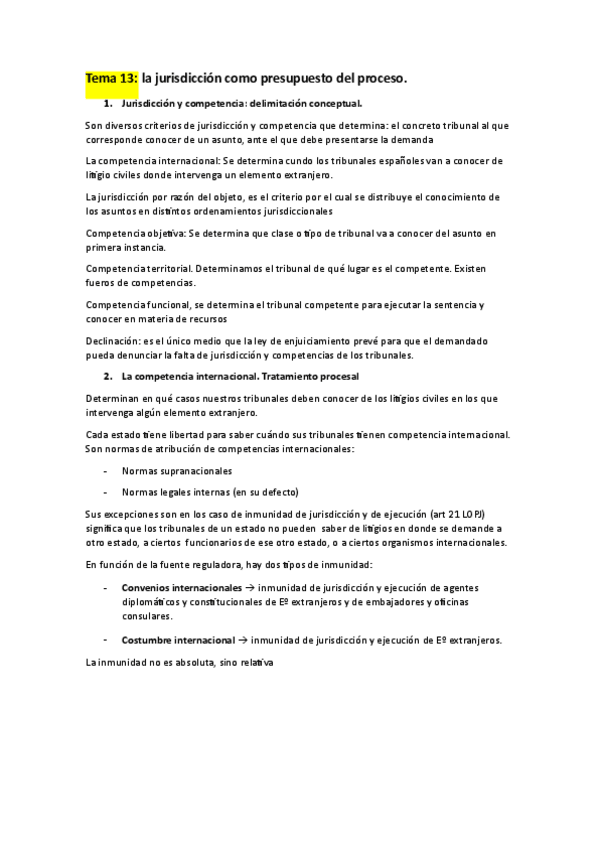 Tema 13: la jurisdicción como presupuesto del proceso.

1. Jurisdicción y competencia: delimitación conceptual.

Son diversos criterios de jurisdicción y competencia que determina: el concreto tribunal al que corresponde conocer de un asunto, ante el que debe presentarse la demanda

La competencia internacional: Se determina cundo los tribunales españoles van a conocer de litigio civiles donde intervenga un elemento extranjero.

La jurisdicción por razón del objeto, es el criterio por el cual se distribuye el conocimiento de los asuntos en distintos ordenamientos jurisdiccionales

Competencia objetiva: Se determina que clase o tipo de tribunal va a conocer del asunto en primera instancia.

Competencia territorial. Determinamos el tribunal de qué lugar es el competente. Existen fueros de competencias.

Competencia funcional, se determina el tribunal competente para ejecutar la sentencia y conocer en materia de recursos

Declinación: es el único medio que la ley de enjuiciamiento prevé para que el demandado pueda denunciar la falta de jurisdicción y competencias de los tribunales.

2. La competencia internacional. Tratamiento procesal

Determinan en qué casos nuestros tribunales deben conocer de los litigios civiles en los que intervenga algún elemento extranjero.

Cada estado tiene libertad para saber cuándo sus tribunales tienen competencia internacional. Son normas de atribución de competencias internacionales:

- Normas supranacionales
- Normas legales internas (en su defecto)

Sus excepciones son en los caso de inmunidad de jurisdicción y de ejecución (art 21 LOPJ) significa que los tribunales de un estado no pueden saber de litigios en donde se demande a otro estado, a ciertos funcionarios de ese otro estado, o a ciertos organismos internacionales.

En función de la fuente reguladora, hay dos tipos de inmunidad:

- Convenios internacionales → inmunidad de jurisdicción y ejecución de agentes diplomáticos y constitucionales de Eº extranjeros y de embajadores y oficinas consulares.

- Costumbre internacional → inmunidad de jurisdicción y ejecución de Eº extranjeros.

La inmunidad no es absoluta, sino relativa